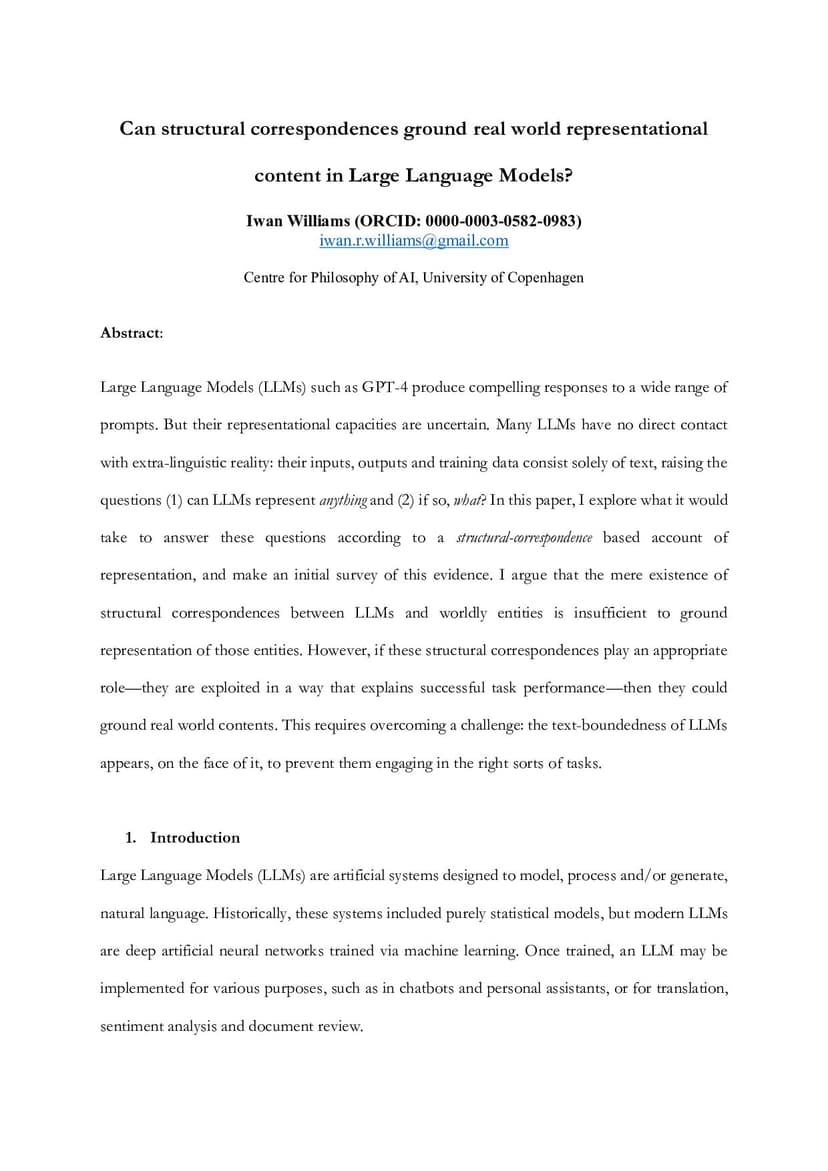 Can structural correspondences ground real world representational content in Large Language Models?

Iwan Williams (ORCID: 0000-0003-0582-0983)
iwan.r.williams@gmail.com

Centre for Philosophy of AI, University of Copenhagen

Abstract:

Large Language Models (LLMs) such as GPT-4 produce compelling responses to a wide range of prompts. But their representational capacities are uncertain. Many LLMs have no direct contact with extra-linguistic reality: their inputs, outputs and training data consist solely of text, raising the questions (1) can LLMs represent anything and (2) if so, what? In this paper, I explore what it would take to answer these questions according to a structural-correspondence based account of representation, and make an initial survey of this evidence. I argue that the mere existence of structural correspondences between LLMs and worldly entities is insufficient to ground representation of those entities. However, if these structural correspondences play an appropriate role—they are exploited in a way that explains successful task performance—then they could ground real world contents. This requires overcoming a challenge: the text-boundedness of LLMs appears, on the face of it, to prevent them engaging in the right sorts of tasks.

1. Introduction

Large Language Models (LLMs) are artificial systems designed to model, process and/or generate, natural language. Historically, these systems included purely statistical models, but modern LLMs are deep artificial neural networks trained via machine learning. Once trained, an LLM may be implemented for various purposes, such as in chatbots and personal assistants, or for translation, sentiment analysis and document review.